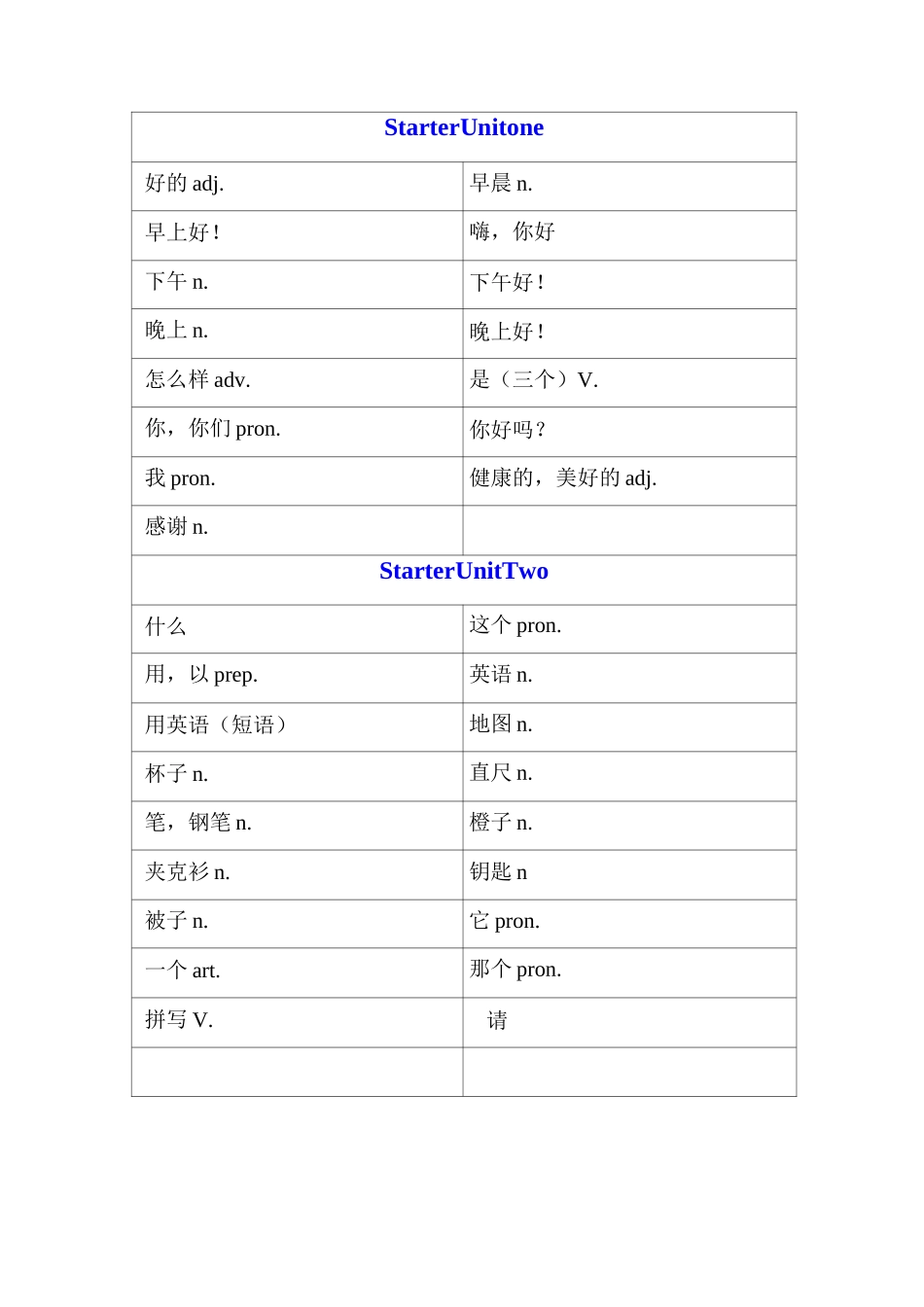 | StarterUnitone | |
|---|---|
| 好的 adj. | 早晨 n. |
| 早上好！ | 嗨，你好 |
| 下午 n. | 下午好！ |
| 晚上 n. | 晚上好！ |
| 怎么样 adv. | 是（三个）V. |
| 你，你们 pron. | 你好吗？ |
| 我 pron. | 健康的，美好的 adj. |
| 感谢 n. | |
| StarterUnitTwo | |
| 什么 | 这个 pron. |
| 用，以 prep. | 英语 n. |
| 用英语（短语） | 地图 n. |
| 杯子 n. | 直尺 n. |
| 笔，钢笔 n. | 橙子 n. |
| 夹克衫 n. | 钥匙 n |
| 被子 n. | 它 pron. |
| 一个 art. | 那个 pron. |
| 拼写 V. | 请 |
| | |